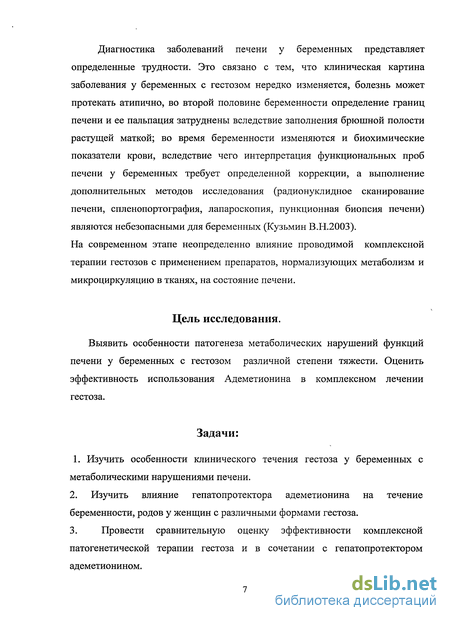 Диагностика заболеваний печени у беременных представляет определенные трудности. Это связано с тем, что клиническая картина заболевания у беременных с гестозом нередко изменяется, болезнь может протекать атипично, во второй половине беременности определение границ печени и ее пальпация затруднены вследствие заполнения брюшной полости растущей маткой; во время беременности изменяются и биохимические показатели крови, вследствие чего интерпретация функциональных проб печени у беременных требует определенной коррекции, а выполнение дополнительных методов исследования (радионуклидное сканирование печени, спленопортография, лапароскопия, пункционная биопсия печени) являются небезопасными для беременных (Кузьмин В.Н.2003).
На современном этапе неопределенно влияние проводимой комплексной терапии гестозов с применением препаратов, нормализующих метаболизм и микроциркуляцию в тканях, на состояние печени.

Цель исследования.

Выявить особенности патогенеза метаболических нарушений функций печени у беременных с гестозом различной степени тяжести. Оценить эффективность использования Адеметионина в комплексном лечении гестоза.

Задачи:

1. Изучить особенности клинического течения гестоза у беременных с метаболическими нарушениями печени.
2. Изучить влияние гепатопротектора адеметионина на течение беременности, родов у женщин с различными формами гестоза.
3. Провести сравнительную оценку эффективности комплексной патогенетической терапии гестоза и в сочетании с гепатопротектором адеметионином.

7

dsLib.net
библиотека диссертаций